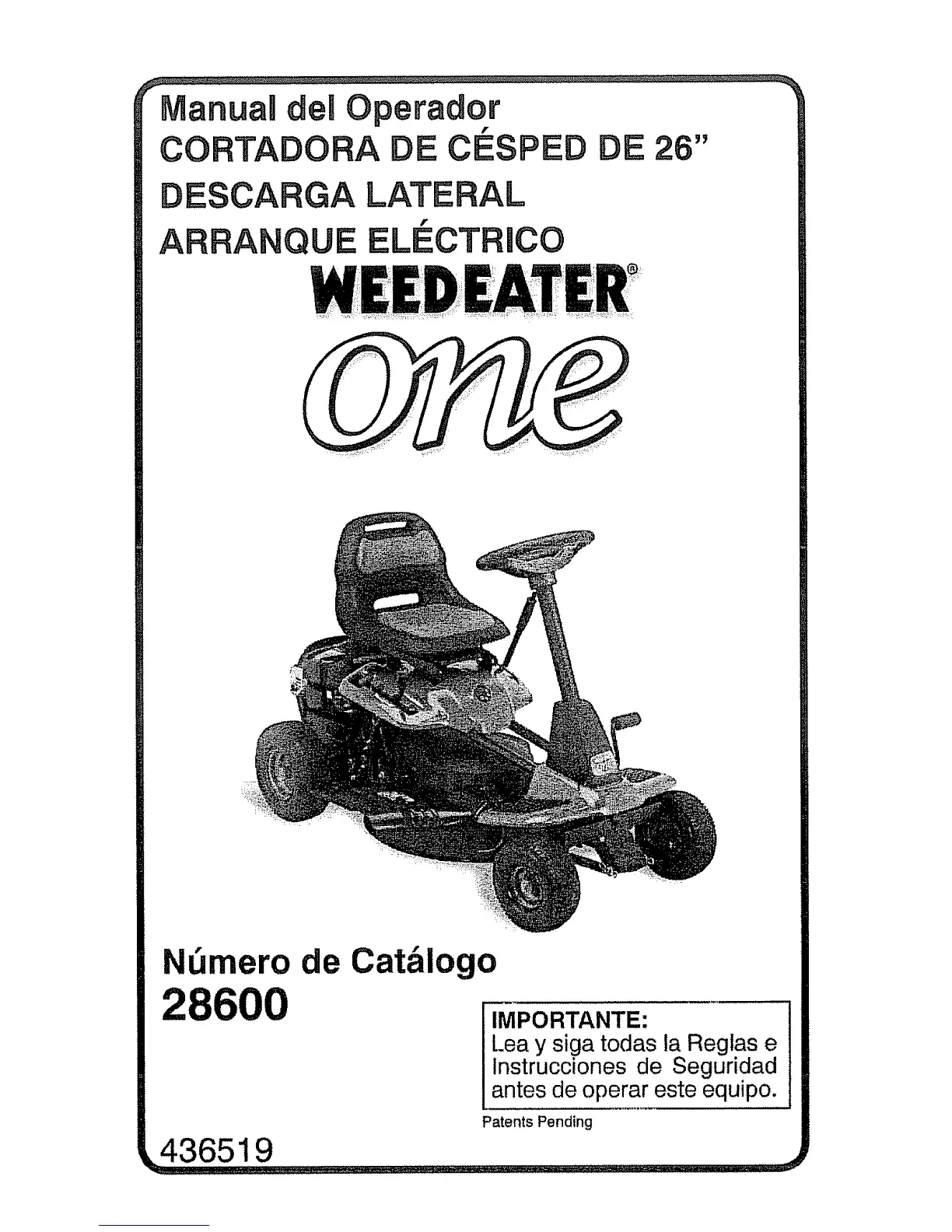 Manual del Operador
CORTADORA DE CÉSPED DE 26"
DESCARGA LATERAL
ARRANQUE ELÉCTRICO

WEEDEATER®

one

Número de Catálogo
28600

IMPORTANTE:
Lea y siga todas la Reglas e Instrucciones de Seguridad antes de operar este equipo.

Patents Pending

436519